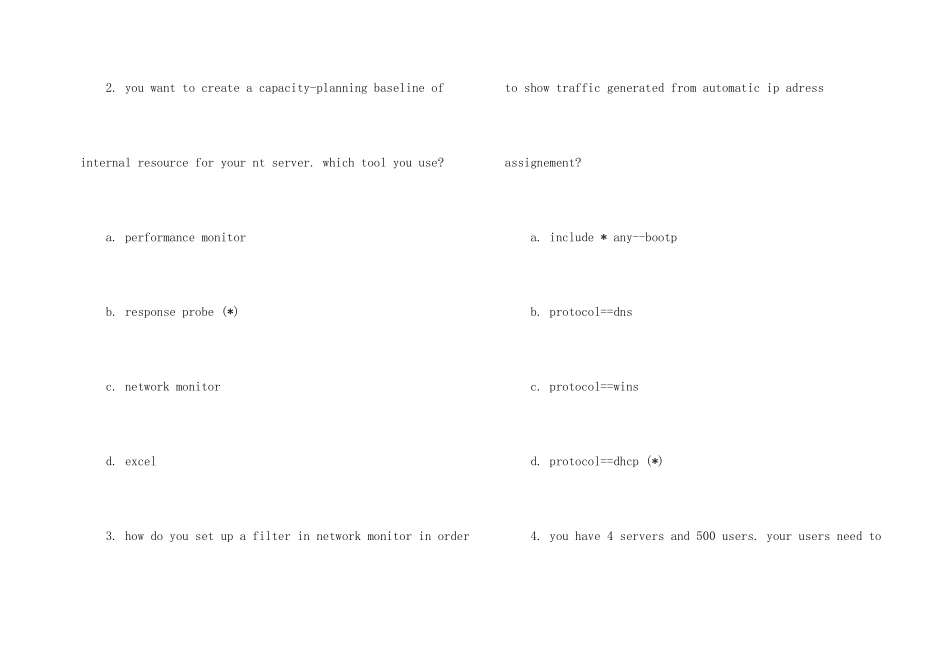 2. you want to create a capacity-planning baseline of internal resource for your nt server. which tool you use?

a. performance monitor

b. response probe (*)

c. network monitor

d. excel

3. how do you set up a filter in network monitor in order

to show traffic generated from automatic ip adress assignement?

a. include * any--bootp

b. protocol==dns

c. protocol==wins

d. protocol==dhcp (*)

4. you have 4 servers and 500 users. your users need to